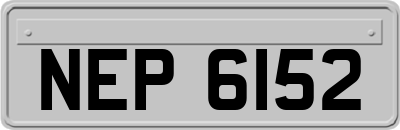 NEP 6152